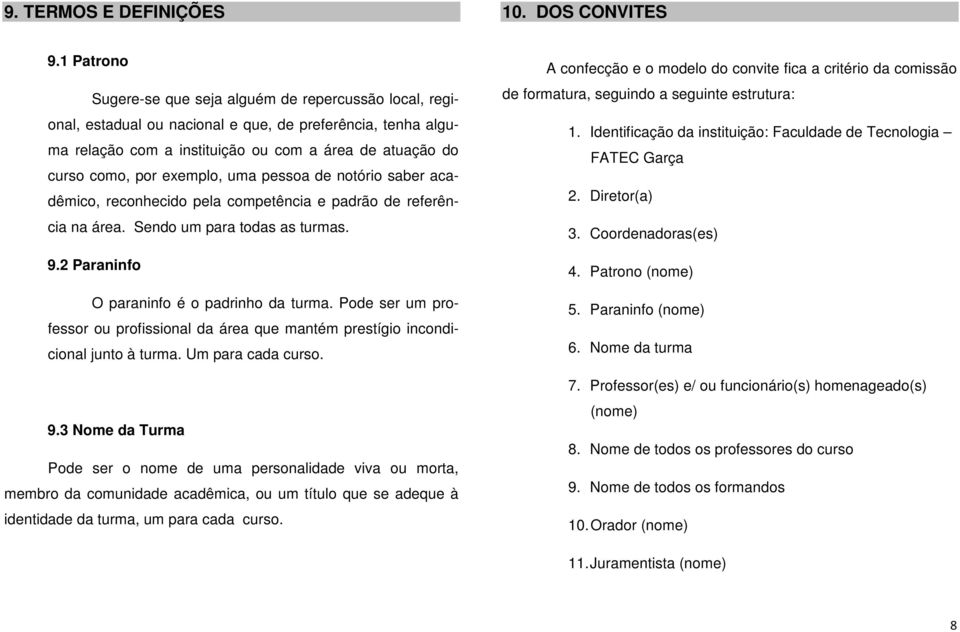 9. TERMOS E DEFINIÇÕES

9.1 Patrono

Sugere-se que seja alguém de repercussão local, regional, estadual ou nacional e que, de preferência, tenha alguma relação com a instituição ou com a área de atuação do curso como, por exemplo, uma pessoa de notório saber acadêmico, reconhecido pela competência e padrão de referência na área. Sendo um para todas as turmas.

9.2 Paraninfo

O paraninfo é o padrinho da turma. Pode ser um professor ou profissional da área que mantém prestígio incondicional junto à turma. Um para cada curso.

9.3 Nome da Turma

Pode ser o nome de uma personalidade viva ou morta, membro da comunidade acadêmica, ou um título que se adeque à identidade da turma, um para cada curso.

10. DOS CONVITES

A confecção e o modelo do convite fica a critério da comissão de formatura, seguindo a seguinte estrutura:

1. Identificação da instituição: Faculdade de Tecnologia – FATEC Garça
2. Diretor(a)
3. Coordenadoras(es)
4. Patrono (nome)
5. Paraninfo (nome)
6. Nome da turma
7. Professor(es) e/ ou funcionário(s) homenageado(s) (nome)
8. Nome de todos os professores do curso
9. Nome de todos os formandos
10. Orador (nome)
11. Juramentista (nome)

8